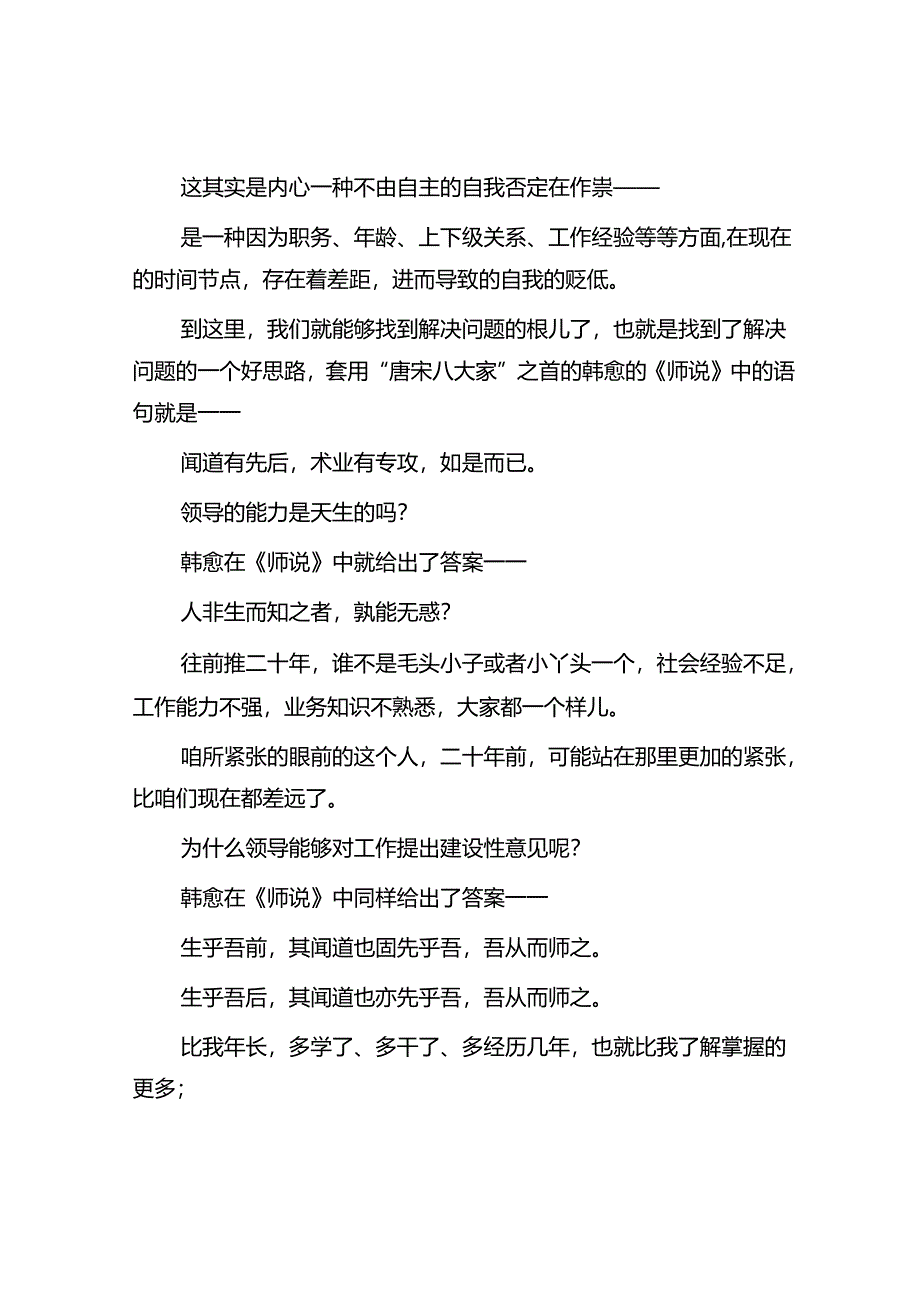 这其实是内心一种不由自主的自我否定在作祟——

是一种因为职务、年龄、上下级关系、工作经验等等方面,在现在的时间节点，存在着差距，进而导致的自我的贬低。

到这里，我们就能够找到解决问题的根儿了，也就是找到了解决问题的一个好思路，套用“唐宋八大家”之首的韩愈的《师说》中的语句就是——

闻道有先后，术业有专攻，如是而已。

领导的能力是天生的吗?

韩愈在《师说》中就给出了答案——

人非生而知之者，孰能无惑?

往前推二十年，谁不是毛头小子或者小丫头一个，社会经验不足，工作能力不强，业务知识不熟悉，大家都一个样儿。

咱所紧张的眼前的这个人，二十年前，可能站在那里更加的紧张，比咱们现在都差远了。

为什么领导能够对工作提出建设性意见呢?

韩愈在《师说》中同样给出了答案——

生乎吾前，其闻道也固先乎吾，吾从而师之。

生乎吾后，其闻道也亦先乎吾，吾从而师之。

比我年长，多学了、多干了、多经历几年，也就比我了解掌握的更多;